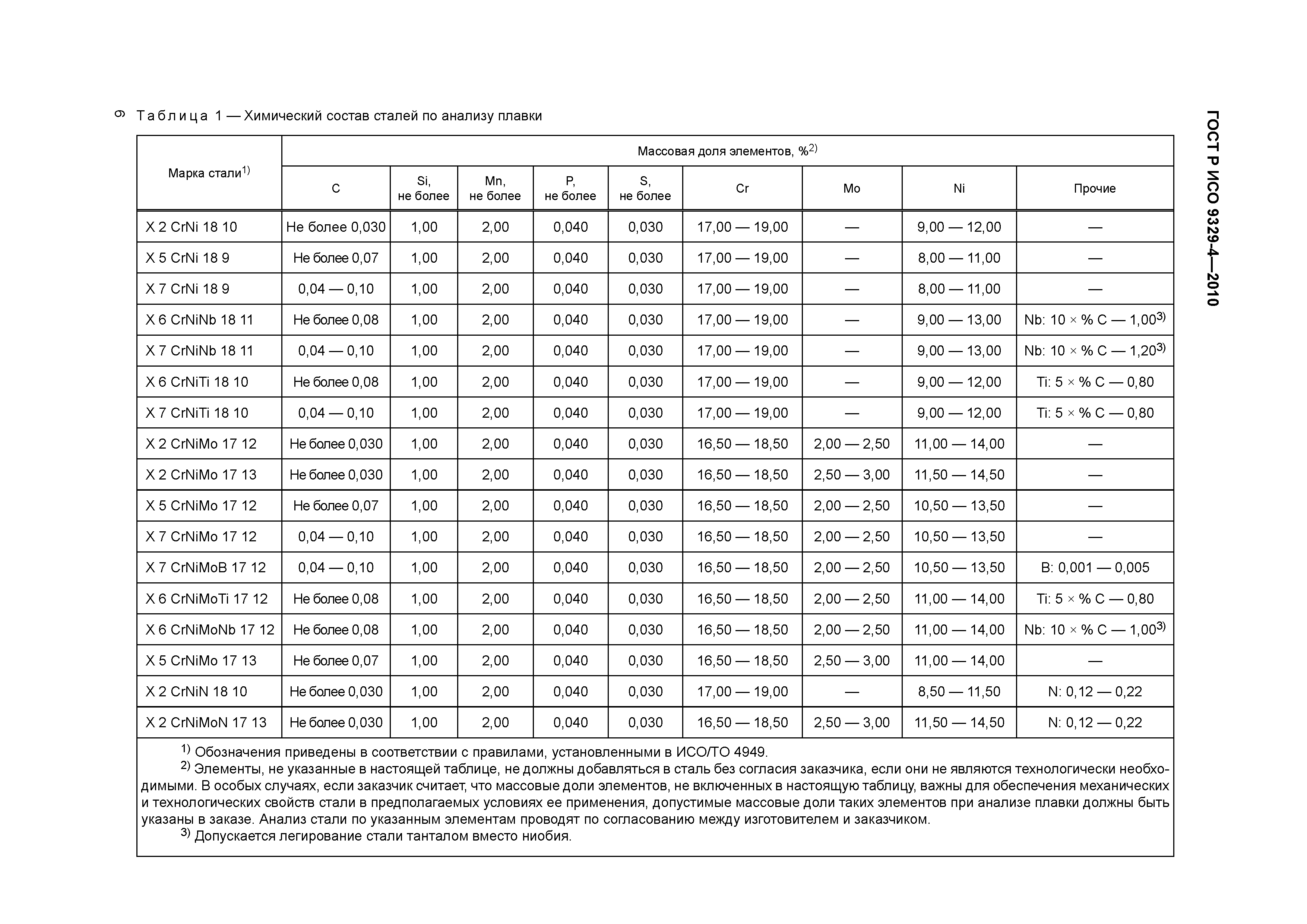 6

ГОСТ Р ИСО 9329-4—2010

Таблица 1 — Химический состав сталей по анализу плавки

| Марка стали$^{1)}$ | Массовая доля элементов, %$^{2)}$ | | | | | | | | |
|---|---|---|---|---|---|---|---|---|---|
| | C | Si, не более | Mn, не более | P, не более | S, не более | Cr | Mo | Ni | Прочие |
| X 2 CrNi 18 10 | Не более 0,030 | 1,00 | 2,00 | 0,040 | 0,030 | 17,00 — 19,00 | — | 9,00 — 12,00 | — |
| X 5 CrNi 18 9 | Не более 0,07 | 1,00 | 2,00 | 0,040 | 0,030 | 17,00 — 19,00 | — | 8,00 — 11,00 | — |
| X 7 CrNi 18 9 | 0,04 — 0,10 | 1,00 | 2,00 | 0,040 | 0,030 | 17,00 — 19,00 | — | 8,00 — 11,00 | — |
| X 6 CrNiNb 18 11 | Не более 0,08 | 1,00 | 2,00 | 0,040 | 0,030 | 17,00 — 19,00 | — | 9,00 — 13,00 | Nb: 10 × % C — 1,00$^{3)}$ |
| X 7 CrNiNb 18 11 | 0,04 — 0,10 | 1,00 | 2,00 | 0,040 | 0,030 | 17,00 — 19,00 | — | 9,00 — 13,00 | Nb: 10 × % C — 1,20$^{3)}$ |
| X 6 CrNiTi 18 10 | Не более 0,08 | 1,00 | 2,00 | 0,040 | 0,030 | 17,00 — 19,00 | — | 9,00 — 12,00 | Ti: 5 × % C — 0,80 |
| X 7 CrNiTi 18 10 | 0,04 — 0,10 | 1,00 | 2,00 | 0,040 | 0,030 | 17,00 — 19,00 | — | 9,00 — 12,00 | Ti: 5 × % C — 0,80 |
| X 2 CrNiMo 17 12 | Не более 0,030 | 1,00 | 2,00 | 0,040 | 0,030 | 16,50 — 18,50 | 2,00 — 2,50 | 11,00 — 14,00 | — |
| X 2 CrNiMo 17 13 | Не более 0,030 | 1,00 | 2,00 | 0,040 | 0,030 | 16,50 — 18,50 | 2,50 — 3,00 | 11,50 — 14,50 | — |
| X 5 CrNiMo 17 12 | Не более 0,07 | 1,00 | 2,00 | 0,040 | 0,030 | 16,50 — 18,50 | 2,00 — 2,50 | 10,50 — 13,50 | — |
| X 7 CrNiMo 17 12 | 0,04 — 0,10 | 1,00 | 2,00 | 0,040 | 0,030 | 16,50 — 18,50 | 2,00 — 2,50 | 10,50 — 13,50 | — |
| X 7 CrNiMoB 17 12 | 0,04 — 0,10 | 1,00 | 2,00 | 0,040 | 0,030 | 16,50 — 18,50 | 2,00 — 2,50 | 10,50 — 13,50 | B: 0,001 — 0,005 |
| X 6 CrNiMoTi 17 12 | Не более 0,08 | 1,00 | 2,00 | 0,040 | 0,030 | 16,50 — 18,50 | 2,00 — 2,50 | 11,00 — 14,00 | Ti: 5 × % C — 0,80 |
| X 6 CrNiMoNb 17 12 | Не более 0,08 | 1,00 | 2,00 | 0,040 | 0,030 | 16,50 — 18,50 | 2,00 — 2,50 | 11,00 — 14,00 | Nb: 10 × % C — 1,00$^{3)}$ |
| X 5 CrNiMo 17 13 | Не более 0,07 | 1,00 | 2,00 | 0,040 | 0,030 | 16,50 — 18,50 | 2,50 — 3,00 | 11,00 — 14,00 | — |
| X 2 CrNiN 18 10 | Не более 0,030 | 1,00 | 2,00 | 0,040 | 0,030 | 17,00 — 19,00 | — | 8,50 — 11,50 | N: 0,12 — 0,22 |
| X 2 CrNiMoN 17 13 | Не более 0,030 | 1,00 | 2,00 | 0,040 | 0,030 | 16,50 — 18,50 | 2,50 — 3,00 | 11,50 — 14,50 | N: 0,12 — 0,22 |

$^{1)}$ Обозначения приведены в соответствии с правилами, установленными в ИСО/ТО 4949.
$^{2)}$ Элементы, не указанные в настоящей таблице, не должны добавляться в сталь без согласия заказчика, если они не являются технологически необходимыми. В особых случаях, если заказчик считает, что массовые доли элементов, не включенных в настоящую таблицу, важны для обеспечения механических и технологических свойств стали в предполагаемых условиях ее применения, допустимые массовые доли таких элементов при анализе плавки должны быть указаны в заказе. Анализ стали по указанным элементам проводят по согласованию между изготовителем и заказчиком.
$^{3)}$ Допускается легирование стали танталом вместо ниобия.